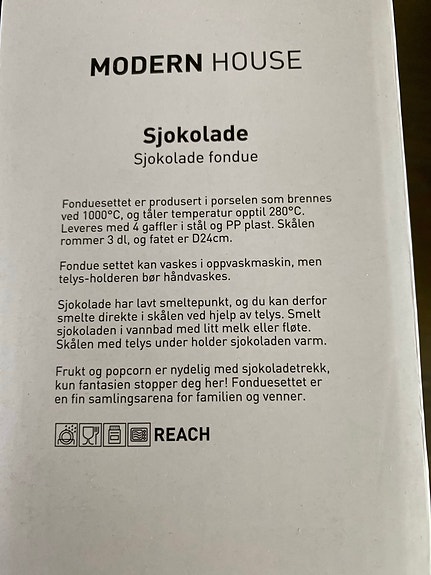 MODERN HOUSE

Sjokolade
Sjokolade fondue

Fonduesettet er produsert i porselen som brennes ved 1000°C, og tåler temperatur opptil 280°C. Leveres med 4 gaffler i stål og PP plast. Skålen rommer 3 dl, og fatet er D24cm.

Fondue settet kan vaskes i oppvaskmaskin, men telys-holderen bør håndvaskes.

Sjokolade har lavt smeltepunkt, og du kan derfor smelte direkte i skålen ved hjelp av telys. Smelt sjokoladen i vannbad med litt melk eller fløte. Skålen med telys under holder sjokoladen varm.

Frukt og popcorn er nydelig med sjokoladetrekk, kun fantasien stopper deg her! Fonduesettet er en fin samlingsarena for familien og venner.

REACH